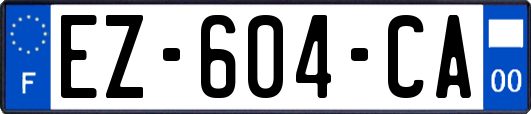 F
EZ-604-CA
00